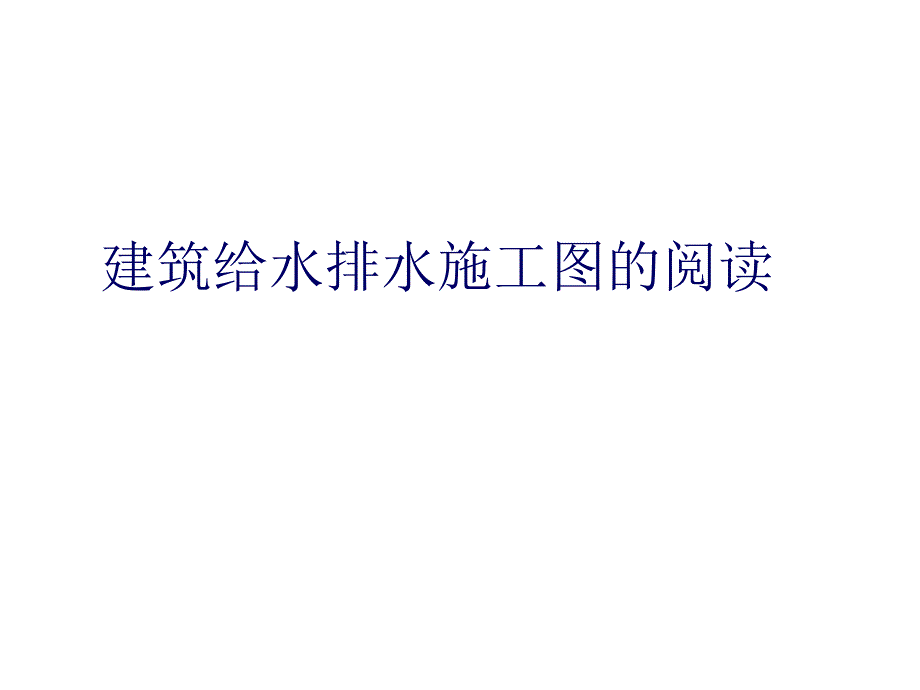 建筑给水排水施工图的阅读